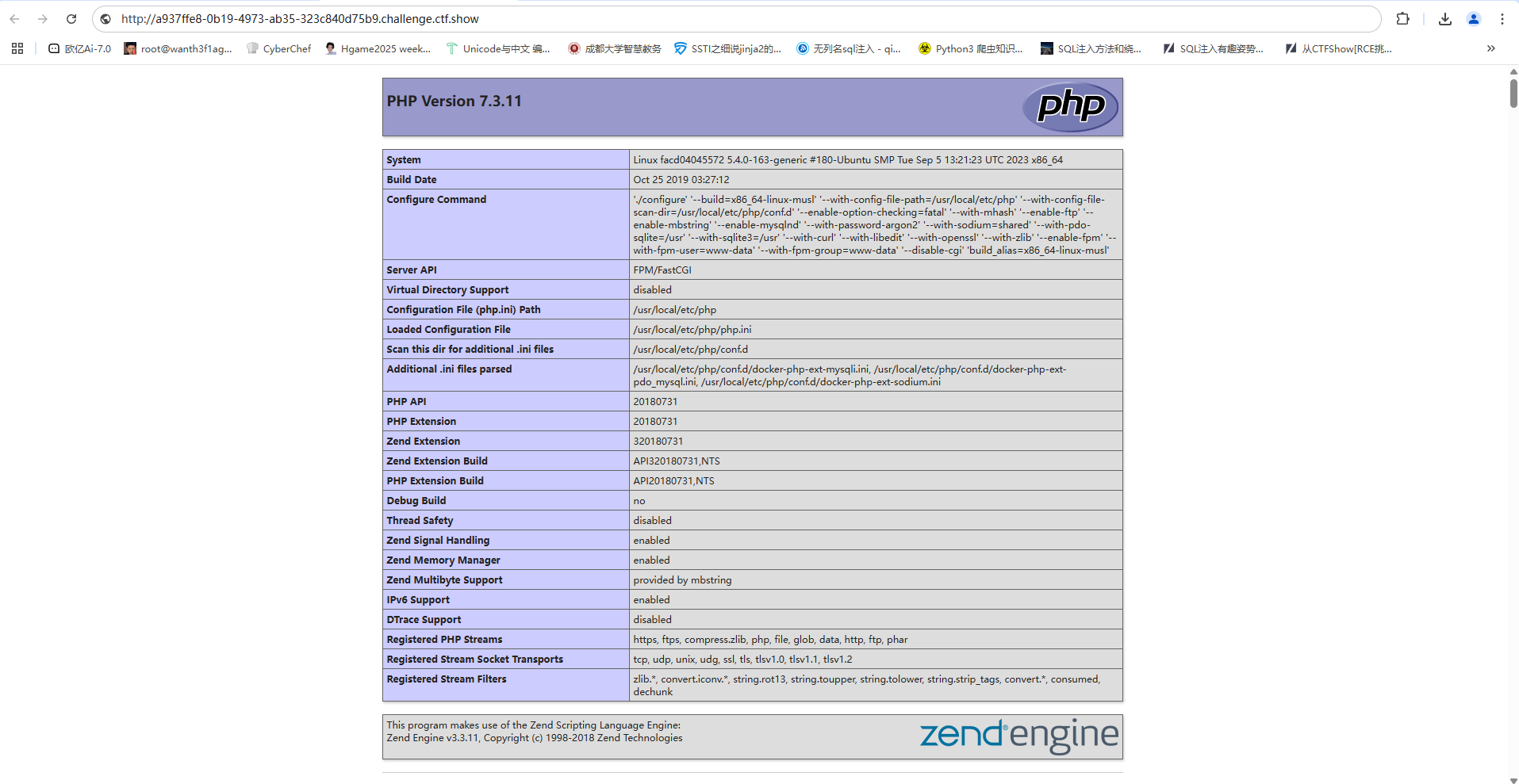 http://a937ffe8-0b19-4973-ab35-323c840d75b9.challenge.ctf.show

欧亿Ai-7.0 root@wanth3f1ag... CyberChef Hgame2025 week... Unicode与中文 编... 成都大学智慧教务 SSTI之细说jinja2的... 无列名sql注入 - qi... Python3 爬虫知识... SQL注入方法和绕... SQL注入有趣姿势... 从CTFShow[RCE挑...

PHP Version 7.3.11

php

| System | Linux facd04045572 5.4.0-163-generic #180-Ubuntu SMP Tue Sep 5 13:21:23 UTC 2023 x86_64 |
|---|---|
| Build Date | Oct 25 2019 03:27:12 |
| Configure Command | './configure' '--build=x86_64-linux-musl' '--with-config-file-path=/usr/local/etc/php' '--with-config-file-scan-dir=/usr/local/etc/php/conf.d' '--enable-option-checking=fatal' '--with-mhash' '--enable-ftp' '--enable-mbstring' '--enable-mysqlnd' '--with-password-argon2' '--with-sodium=shared' '--with-pdo-sqlite=/usr' '--with-sqlite3=/usr' '--with-curl' '--with-libedit' '--with-openssl' '--with-zlib' '--enable-fpm' '--with-fpm-user=www-data' '--with-fpm-group=www-data' '--disable-cgi' 'build_alias=x86_64-linux-musl' |
| Server API | FPM/FastCGI |
| Virtual Directory Support | disabled |
| Configuration File (php.ini) Path | /usr/local/etc/php |
| Loaded Configuration File | /usr/local/etc/php/php.ini |
| Scan this dir for additional .ini files | /usr/local/etc/php/conf.d |
| Additional .ini files parsed | /usr/local/etc/php/conf.d/docker-php-ext-mysqli.ini, /usr/local/etc/php/conf.d/docker-php-ext-pdo_mysql.ini, /usr/local/etc/php/conf.d/docker-php-ext-sodium.ini |
| PHP API | 20180731 |
| PHP Extension | 20180731 |
| Zend Extension | 320180731 |
| Zend Extension Build | API320180731,NTS |
| PHP Extension Build | API20180731,NTS |
| Debug Build | no |
| Thread Safety | disabled |
| Zend Signal Handling | enabled |
| Zend Memory Manager | enabled |
| Zend Multibyte Support | provided by mbstring |
| IPv6 Support | enabled |
| DTrace Support | disabled |
| Registered PHP Streams | https, ftps, compress.zlib, php, file, glob, data, http, ftp, phar |
| Registered Stream Socket Transports | tcp, udp, unix, udg, ssl, tls, tlsv1.0, tlsv1.1, tlsv1.2 |
| Registered Stream Filters | zlib.*, convert.iconv.*, string.rot13, string.toupper, string.tolower, string.strip_tags, convert.*, consumed, dechunk |

This program makes use of the Zend Scripting Language Engine:
Zend Engine v3.3.11, Copyright (c) 1998-2018 Zend Technologies

zend engine